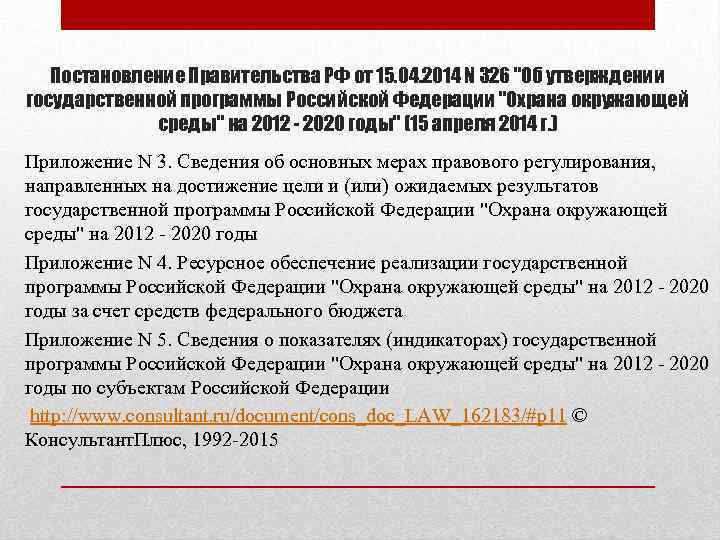 Постановление Правительства РФ от 15.04.2014 N 326 "Об утверждении государственной программы Российской Федерации "Охрана окружающей среды" на 2012 - 2020 годы" (15 апреля 2014 г.)

Приложение N 3. Сведения об основных мерах правового регулирования, направленных на достижение цели и (или) ожидаемых результатов государственной программы Российской Федерации "Охрана окружающей среды" на 2012 - 2020 годы

Приложение N 4. Ресурсное обеспечение реализации государственной программы Российской Федерации "Охрана окружающей среды" на 2012 - 2020 годы за счет средств федерального бюджета

Приложение N 5. Сведения о показателях (индикаторах) государственной программы Российской Федерации "Охрана окружающей среды" на 2012 - 2020 годы по субъектам Российской Федерации

http://www.consultant.ru/document/cons_doc_LAW_162183/#p11 © КонсультантПлюс, 1992-2015